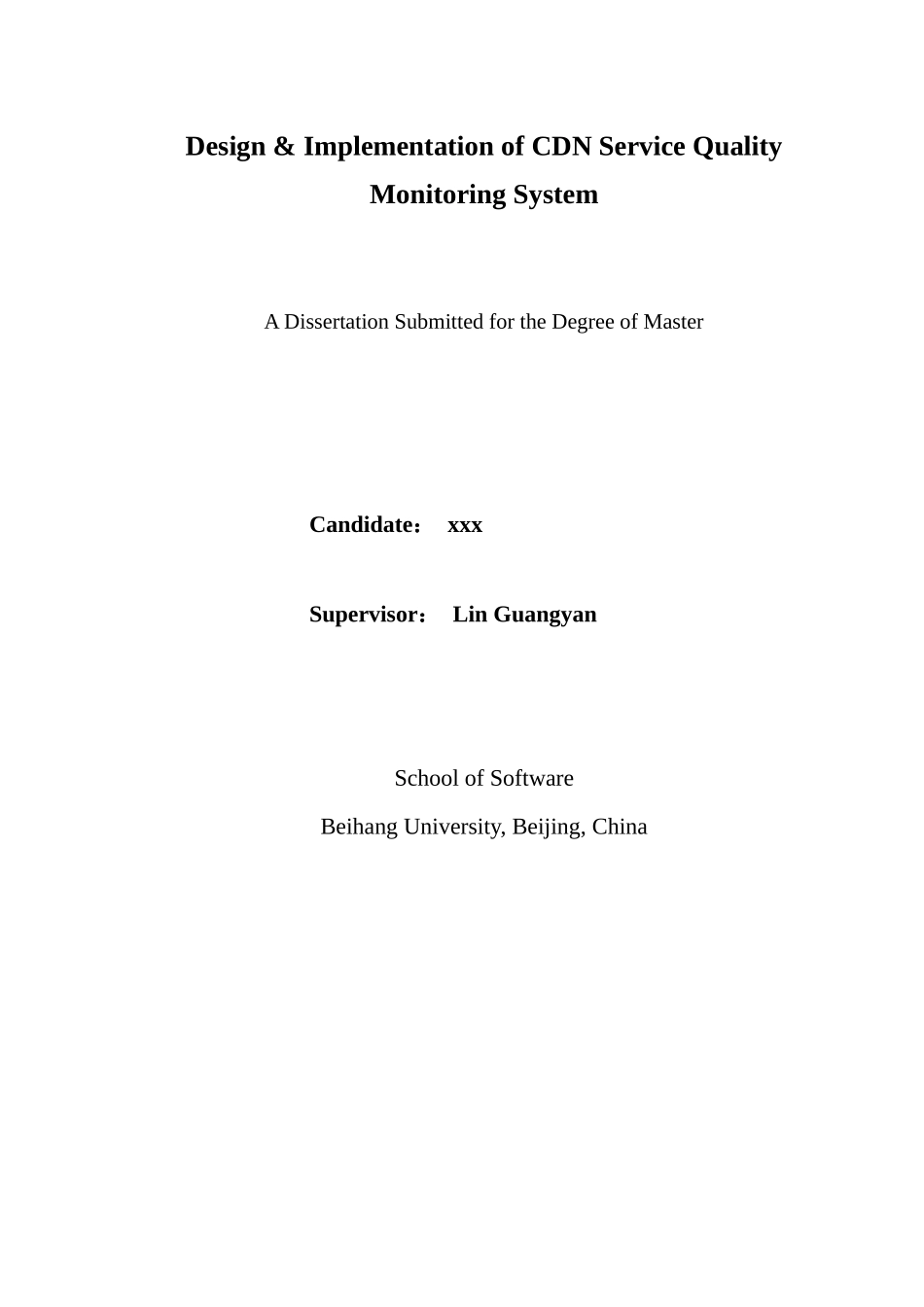 Design & Implementation of CDN Service Quality Monitoring System

A Dissertation Submitted for the Degree of Master

Candidate： xxx

Supervisor： Lin Guangyan

School of Software

Beihang University, Beijing, China